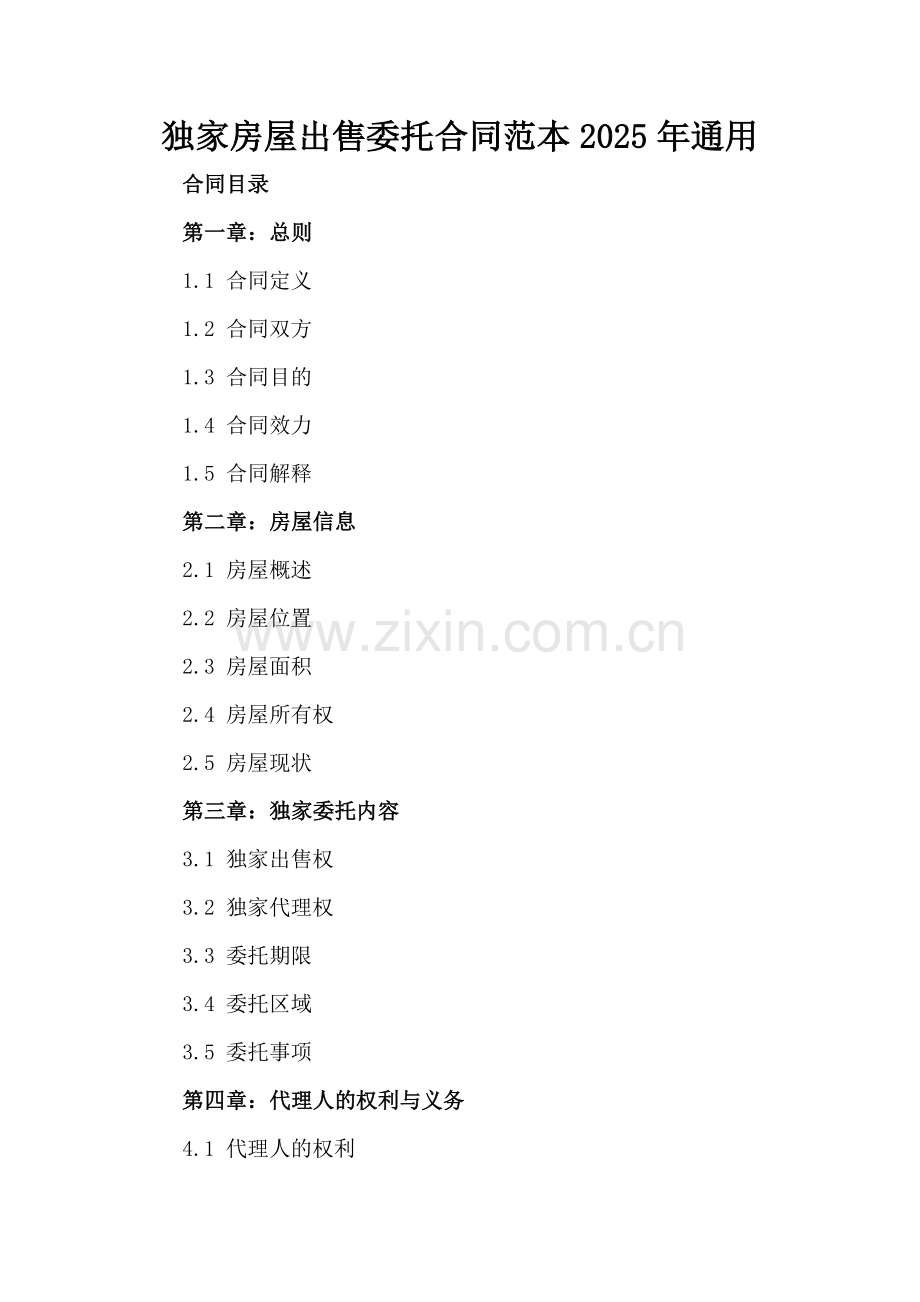 独家房屋出售委托合同范本2025年通用

合同目录

第一章：总则

1.1 合同定义

1.2 合同双方

1.3 合同目的

1.4 合同效力

1.5 合同解释

第二章：房屋信息

2.1 房屋概述

2.2 房屋位置

2.3 房屋面积

2.4 房屋所有权

2.5 房屋现状

第三章：独家委托内容

3.1 独家出售权

3.2 独家代理权

3.3 委托期限

3.4 委托区域

3.5 委托事项

第四章：代理人的权利与义务

4.1 代理人的权利

www.zixin.com.cn